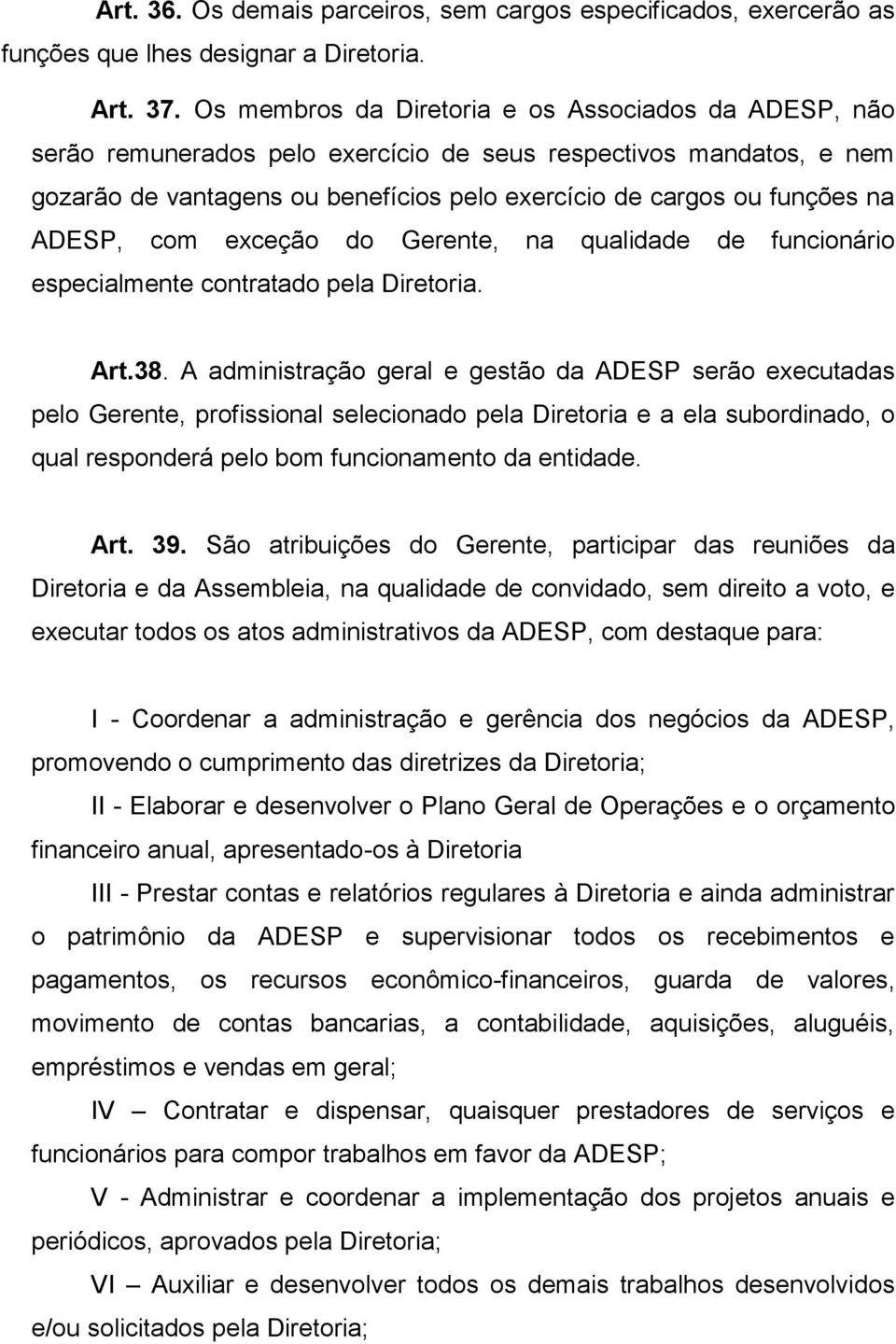 Art. 36. Os demais parceiros, sem cargos especificados, exercerão as funções que lhes designar a Diretoria.

Art. 37. Os membros da Diretoria e os Associados da ADESP, não serão remunerados pelo exercício de seus respectivos mandatos, e nem gozarão de vantagens ou benefícios pelo exercício de cargos ou funções na ADESP, com exceção do Gerente, na qualidade de funcionário especialmente contratado pela Diretoria.

Art.38. A administração geral e gestão da ADESP serão executadas pelo Gerente, profissional selecionado pela Diretoria e a ela subordinado, o qual responderá pelo bom funcionamento da entidade.

Art. 39. São atribuições do Gerente, participar das reuniões da Diretoria e da Assembleia, na qualidade de convidado, sem direito a voto, e executar todos os atos administrativos da ADESP, com destaque para:

I - Coordenar a administração e gerência dos negócios da ADESP, promovendo o cumprimento das diretrizes da Diretoria;

II - Elaborar e desenvolver o Plano Geral de Operações e o orçamento financeiro anual, apresentado-os à Diretoria

III - Prestar contas e relatórios regulares à Diretoria e ainda administrar o patrimônio da ADESP e supervisionar todos os recebimentos e pagamentos, os recursos econômico-financeiros, guarda de valores, movimento de contas bancarias, a contabilidade, aquisições, aluguéis, empréstimos e vendas em geral;

IV – Contratar e dispensar, quaisquer prestadores de serviços e funcionários para compor trabalhos em favor da ADESP;

V - Administrar e coordenar a implementação dos projetos anuais e periódicos, aprovados pela Diretoria;

VI – Auxiliar e desenvolver todos os demais trabalhos desenvolvidos e/ou solicitados pela Diretoria;